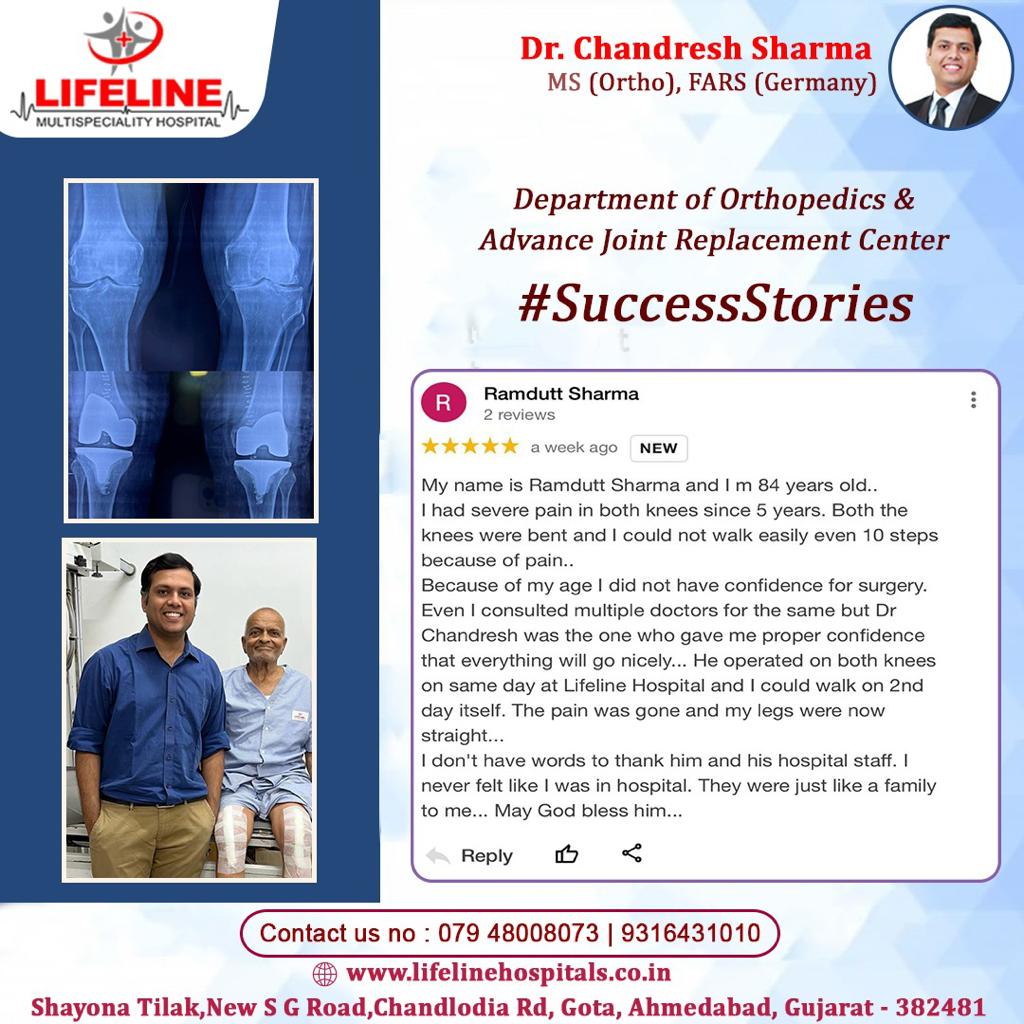 LIFELINE
MULTISPECIALITY HOSPITAL

Dr. Chandresh Sharma
MS (Ortho), FARS (Germany)

Department of Orthopedics & Advance Joint Replacement Center

#SuccessStories

R
Ramdutt Sharma
2 reviews

★★★★★ a week ago NEW

My name is Ramdutt Sharma and I m 84 years old..
I had severe pain in both knees since 5 years. Both the knees were bent and I could not walk easily even 10 steps because of pain..
Because of my age I did not have confidence for surgery. Even I consulted multiple doctors for the same but Dr Chandresh was the one who gave me proper confidence that everything will go nicely... He operated on both knees on same day at Lifeline Hospital and I could walk on 2nd day itself. The pain was gone and my legs were now straight...
I don't have words to thank him and his hospital staff. I never felt like I was in hospital. They were just like a family to me... May God bless him...

Reply

Contact us no : 079 48008073 | 9316431010

www.lifelinehospitals.co.in

Shayona Tilak,New S G Road,Chandlodia Rd, Gota, Ahmedabad, Gujarat - 382481